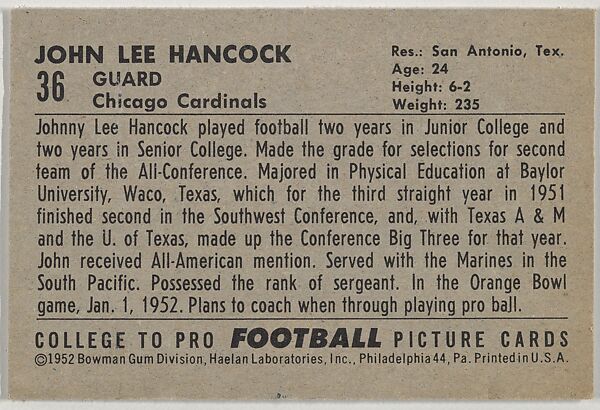 JOHN LEE HANCOCK
36
GUARD
Chicago Cardinals

Res.: San Antonio, Tex.
Age: 24
Height: 6-2
Weight: 235

Johnny Lee Hancock played football two years in Junior College and two years in Senior College. Made the grade for selections for second team of the All-Conference. Majored in Physical Education at Baylor University, Waco, Texas, which for the third straight year in 1951 finished second in the Southwest Conference, and, with Texas A & M and the U. of Texas, made up the Conference Big Three for that year. John received All-American mention. Served with the Marines in the South Pacific. Possessed the rank of sergeant. In the Orange Bowl game, Jan. 1, 1952. Plans to coach when through playing pro ball.

COLLEGE TO PRO FOOTBALL PICTURE CARDS
©1952 Bowman Gum Division, Haelan Laboratories, Inc., Philadelphia 44, Pa. Printed in U.S.A.